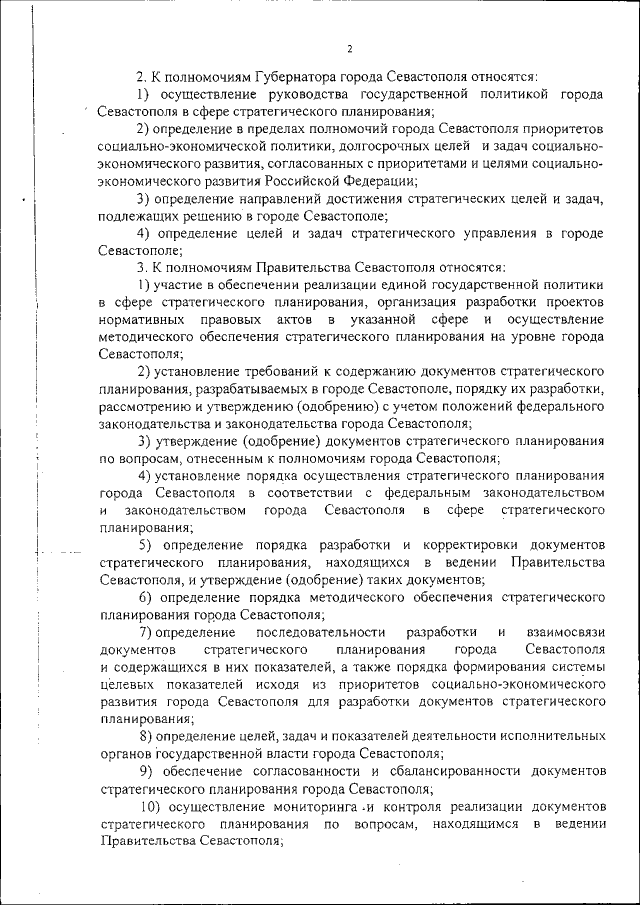 2

2. К полномочиям Губернатора города Севастополя относятся:

1) осуществление руководства государственной политикой города Севастополя в сфере стратегического планирования;

2) определение в пределах полномочий города Севастополя приоритетов социально-экономической политики, долгосрочных целей и задач социально-экономического развития, согласованных с приоритетами и целями социально-экономического развития Российской Федерации;

3) определение направлений достижения стратегических целей и задач, подлежащих решению в городе Севастополе;

4) определение целей и задач стратегического управления в городе Севастополе;

3. К полномочиям Правительства Севастополя относятся:

1) участие в обеспечении реализации единой государственной политики в сфере стратегического планирования, организация разработки проектов нормативных правовых актов в указанной сфере и осуществление методического обеспечения стратегического планирования на уровне города Севастополя;

2) установление требований к содержанию документов стратегического планирования, разрабатываемых в городе Севастополе, порядку их разработки, рассмотрению и утверждению (одобрению) с учетом положений федерального законодательства и законодательства города Севастополя;

3) утверждение (одобрение) документов стратегического планирования по вопросам, отнесенным к полномочиям города Севастополя;

4) установление порядка осуществления стратегического планирования города Севастополя в соответствии с федеральным законодательством и законодательством города Севастополя в сфере стратегического планирования;

5) определение порядка разработки и корректировки документов стратегического планирования, находящихся в ведении Правительства Севастополя, и утверждение (одобрение) таких документов;

6) определение порядка методического обеспечения стратегического планирования города Севастополя;

7) определение последовательности разработки и взаимосвязи документов стратегического планирования города Севастополя и содержащихся в них показателей, а также порядка формирования системы целевых показателей исходя из приоритетов социально-экономического развития города Севастополя для разработки документов стратегического планирования;

8) определение целей, задач и показателей деятельности исполнительных органов государственной власти города Севастополя;

9) обеспечение согласованности и сбалансированности документов стратегического планирования города Севастополя;

10) осуществление мониторинга и контроля реализации документов стратегического планирования по вопросам, находящимся в ведении Правительства Севастополя;